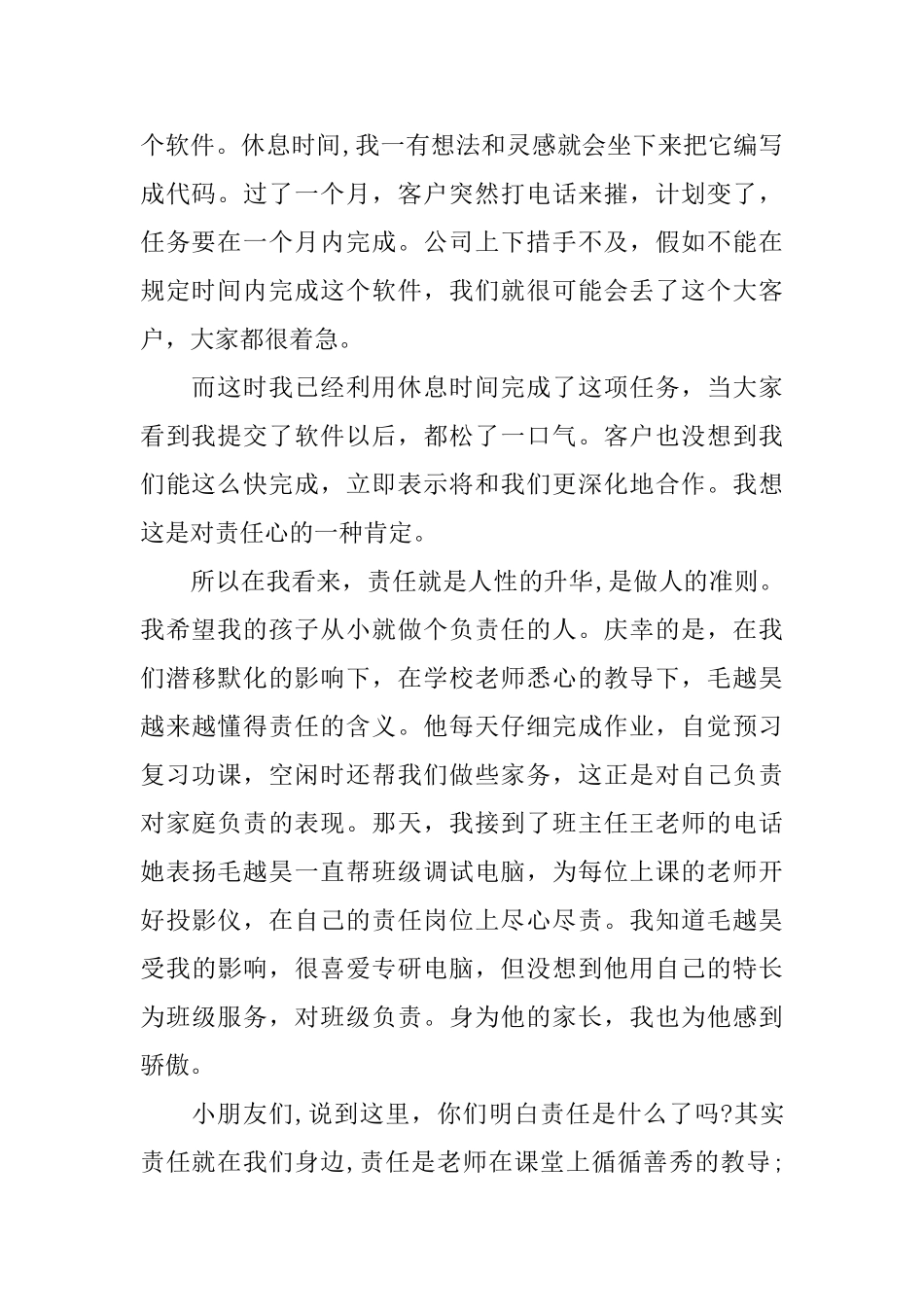 个软件。休息时间,我一有想法和灵感就会坐下来把它编写成代码。过了一个月，客户突然打电话来摧，计划变了，任务要在一个月内完成。公司上下措手不及，假如不能在规定时间内完成这个软件，我们就很可能会丢了这个大客户，大家都很着急。

而这时我已经利用休息时间完成了这项任务，当大家看到我提交了软件以后，都松了一口气。客户也没想到我们能这么快完成，立即表示将和我们更深化地合作。我想这是对责任心的一种肯定。

所以在我看来，责任就是人性的升华,是做人的准则。我希望我的孩子从小就做个负责任的人。庆幸的是，在我们潜移默化的影响下，在学校老师悉心的教导下，毛越昊越来越懂得责任的含义。他每天仔细完成作业，自觉预习复习功课，空闲时还帮我们做些家务，这正是对自己负责对家庭负责的表现。那天，我接到了班主任王老师的电话她表扬毛越昊一直帮班级调试电脑，为每位上课的老师开好投影仪，在自己的责任岗位上尽心尽责。我知道毛越昊受我的影响，很喜爱专研电脑，但没想到他用自己的特长为班级服务，对班级负责。身为他的家长，我也为他感到骄傲。

小朋友们,说到这里，你们明白责任是什么了吗?其实责任就在我们身边,责任是老师在课堂上循循善秀的教导;